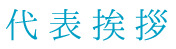 代表挨拶